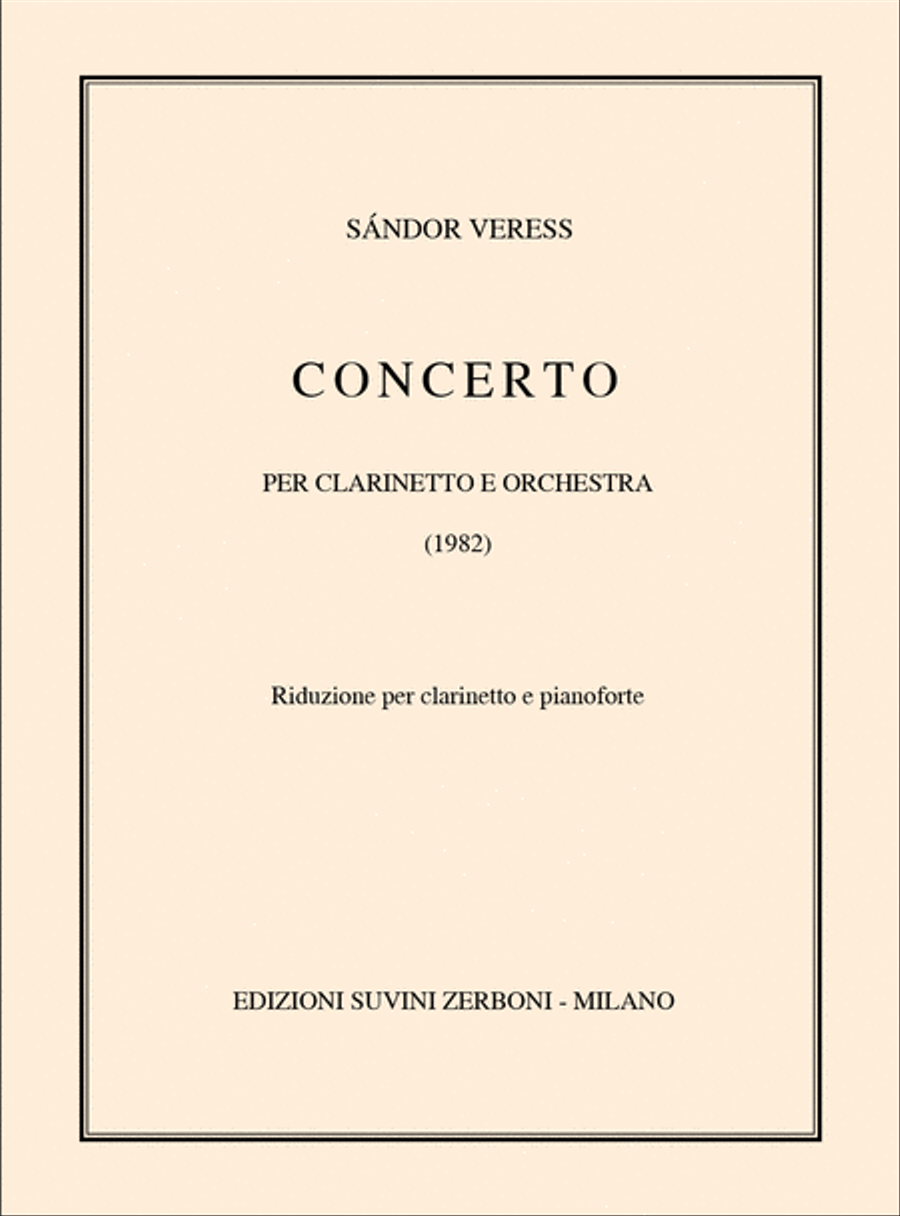 SÁNDOR VERESS

CONCERTO

PER CLARINETTO E ORCHESTRA

(1982)

Riduzione per clarinetto e pianoforte

EDIZIONI SUVINI ZERBONI - MILANO